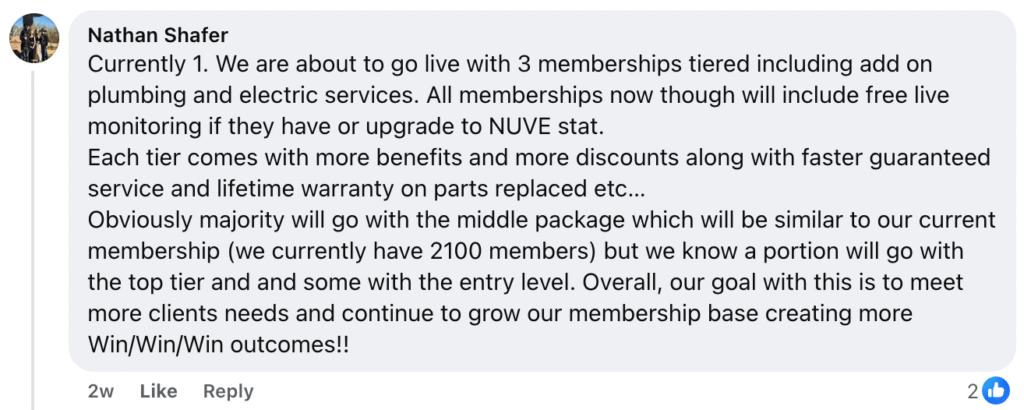 Nathan Shafer

Currently 1. We are about to go live with 3 memberships tiered including add on plumbing and electric services. All memberships now though will include free live monitoring if they have or upgrade to NUVE stat.
Each tier comes with more benefits and more discounts along with faster guaranteed service and lifetime warranty on parts replaced etc...
Obviously majority will go with the middle package which will be similar to our current membership (we currently have 2100 members) but we know a portion will go with the top tier and and some with the entry level. Overall, our goal with this is to meet more clients needs and continue to grow our membership base creating more Win/Win/Win outcomes!!

2w Like Reply 2